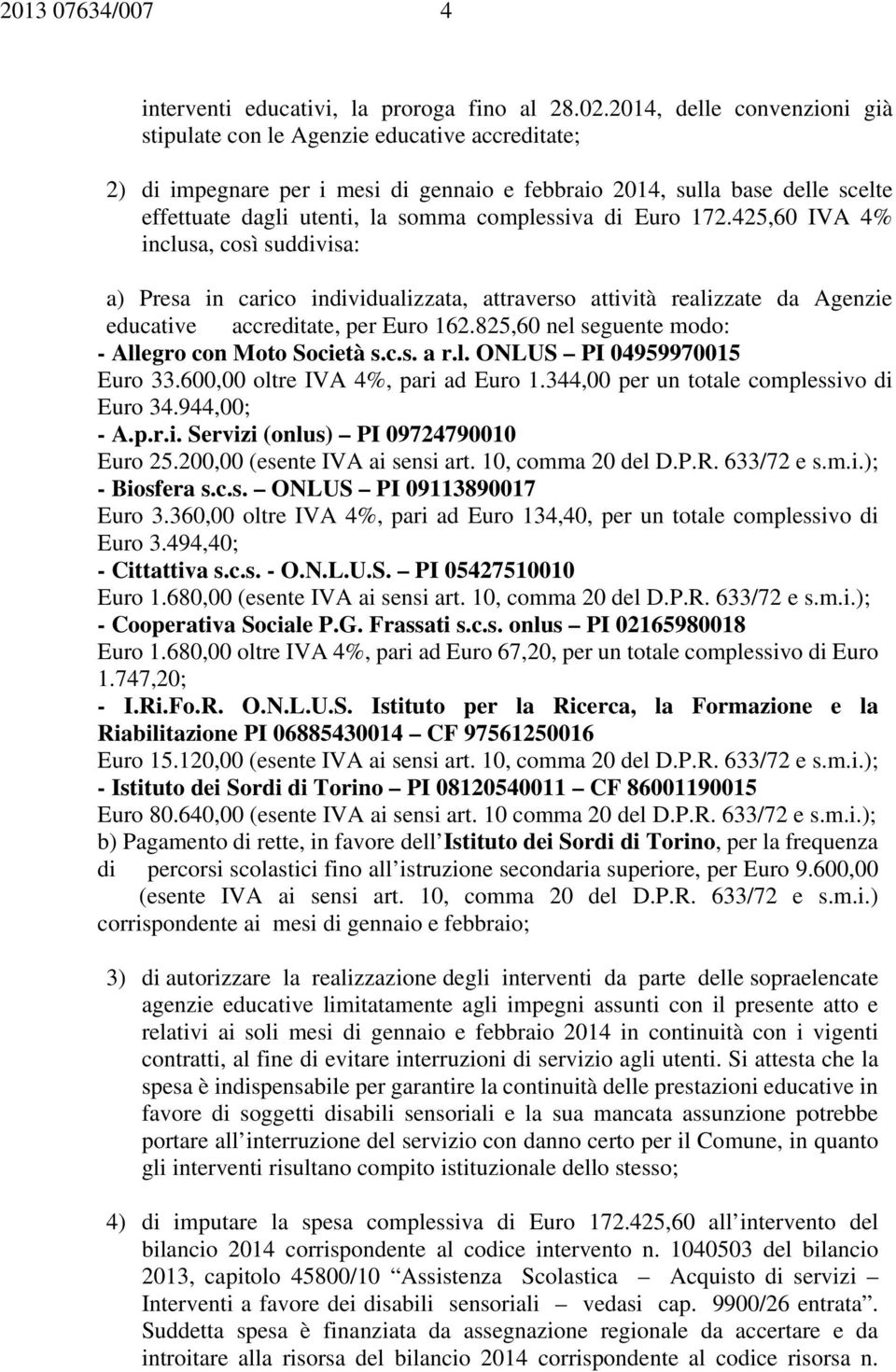 2013 07634/007 4

interventi educativi, la proroga fino al 28.02.2014, delle convenzioni già stipulate con le Agenzie educative accreditate;

2) di impegnare per i mesi di gennaio e febbraio 2014, sulla base delle scelte effettuate dagli utenti, la somma complessiva di Euro 172.425,60 IVA 4% inclusa, così suddivisa:

a) Presa in carico individualizzata, attraverso attività realizzate da Agenzie educative accreditate, per Euro 162.825,60 nel seguente modo:
- Allegro con Moto Società s.c.s. a r.l. ONLUS – PI 04959970015
Euro 33.600,00 oltre IVA 4%, pari ad Euro 1.344,00 per un totale complessivo di Euro 34.944,00;
- A.p.r.i. Servizi (onlus) – PI 09724790010
Euro 25.200,00 (esente IVA ai sensi art. 10, comma 20 del D.P.R. 633/72 e s.m.i.);
- Biosfera s.c.s. – ONLUS – PI 09113890017
Euro 3.360,00 oltre IVA 4%, pari ad Euro 134,40, per un totale complessivo di Euro 3.494,40;
- Cittattiva s.c.s. - O.N.L.U.S. – PI 05427510010
Euro 1.680,00 (esente IVA ai sensi art. 10, comma 20 del D.P.R. 633/72 e s.m.i.);
- Cooperativa Sociale P.G. Frassati s.c.s. onlus – PI 02165980018
Euro 1.680,00 oltre IVA 4%, pari ad Euro 67,20, per un totale complessivo di Euro 1.747,20;
- I.Ri.Fo.R. O.N.L.U.S. Istituto per la Ricerca, la Formazione e la Riabilitazione PI 06885430014 – CF 97561250016
Euro 15.120,00 (esente IVA ai sensi art. 10, comma 20 del D.P.R. 633/72 e s.m.i.);
- Istituto dei Sordi di Torino – PI 08120540011 – CF 86001190015
Euro 80.640,00 (esente IVA ai sensi art. 10 comma 20 del D.P.R. 633/72 e s.m.i.);
b) Pagamento di rette, in favore dell'Istituto dei Sordi di Torino, per la frequenza di percorsi scolastici fino all'istruzione secondaria superiore, per Euro 9.600,00 (esente IVA ai sensi art. 10, comma 20 del D.P.R. 633/72 e s.m.i.) corrispondente ai mesi di gennaio e febbraio;

3) di autorizzare la realizzazione degli interventi da parte delle sopraelencate agenzie educative limitatamente agli impegni assunti con il presente atto e relativi ai soli mesi di gennaio e febbraio 2014 in continuità con i vigenti contratti, al fine di evitare interruzioni di servizio agli utenti. Si attesta che la spesa è indispensabile per garantire la continuità delle prestazioni educative in favore di soggetti disabili sensoriali e la sua mancata assunzione potrebbe portare all'interruzione del servizio con danno certo per il Comune, in quanto gli interventi risultano compito istituzionale dello stesso;

4) di imputare la spesa complessiva di Euro 172.425,60 all'intervento del bilancio 2014 corrispondente al codice intervento n. 1040503 del bilancio 2013, capitolo 45800/10 "Assistenza Scolastica – Acquisto di servizi – Interventi a favore dei disabili sensoriali – vedasi cap. 9900/26 entrata". Suddetta spesa è finanziata da assegnazione regionale da accertare e da introitare alla risorsa del bilancio 2014 corrispondente al codice risorsa n.